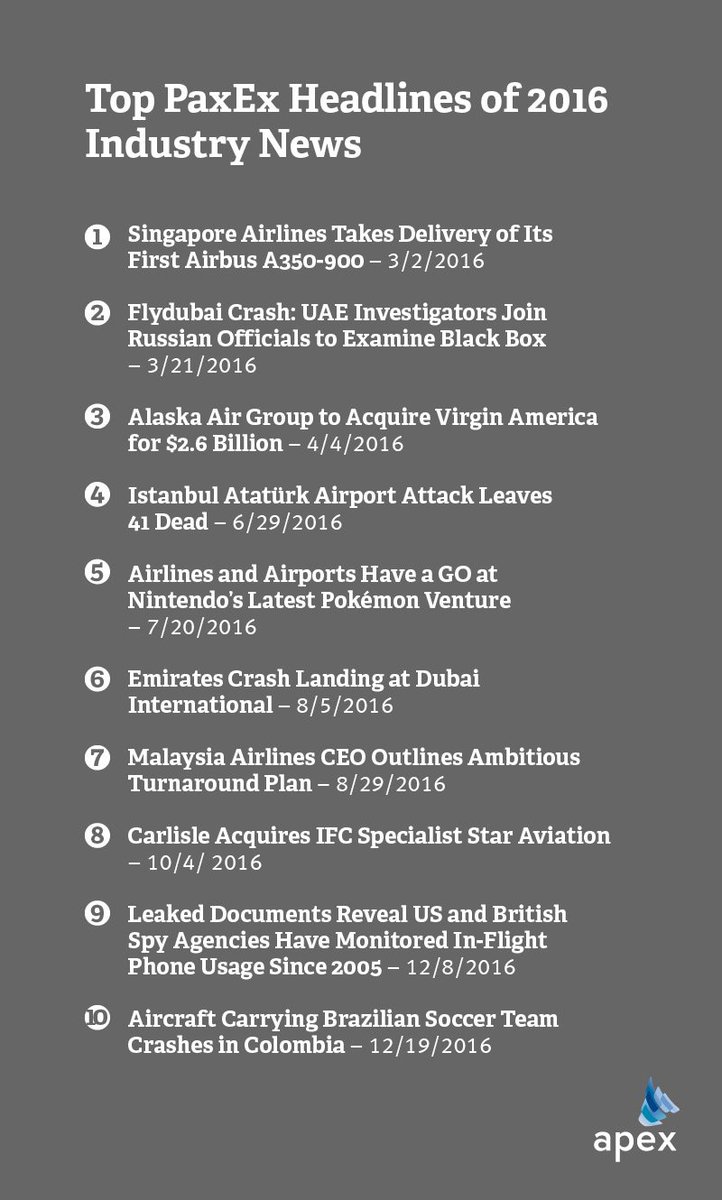 Top PaxEx Headlines of 2016
Industry News

1 Singapore Airlines Takes Delivery of Its First Airbus A350-900 – 3/2/2016

2 Flydubai Crash: UAE Investigators Join Russian Officials to Examine Black Box – 3/21/2016

3 Alaska Air Group to Acquire Virgin America for $2.6 Billion – 4/4/2016

4 Istanbul Atatürk Airport Attack Leaves 41 Dead – 6/29/2016

5 Airlines and Airports Have a GO at Nintendo's Latest Pokémon Venture – 7/20/2016

6 Emirates Crash Landing at Dubai International – 8/5/2016

7 Malaysia Airlines CEO Outlines Ambitious Turnaround Plan – 8/29/2016

8 Carlisle Acquires IFC Specialist Star Aviation – 10/4/ 2016

9 Leaked Documents Reveal US and British Spy Agencies Have Monitored In-Flight Phone Usage Since 2005 – 12/8/2016

10 Aircraft Carrying Brazilian Soccer Team Crashes in Colombia – 12/19/2016

apex